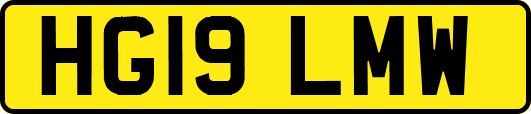 HG19 LMW